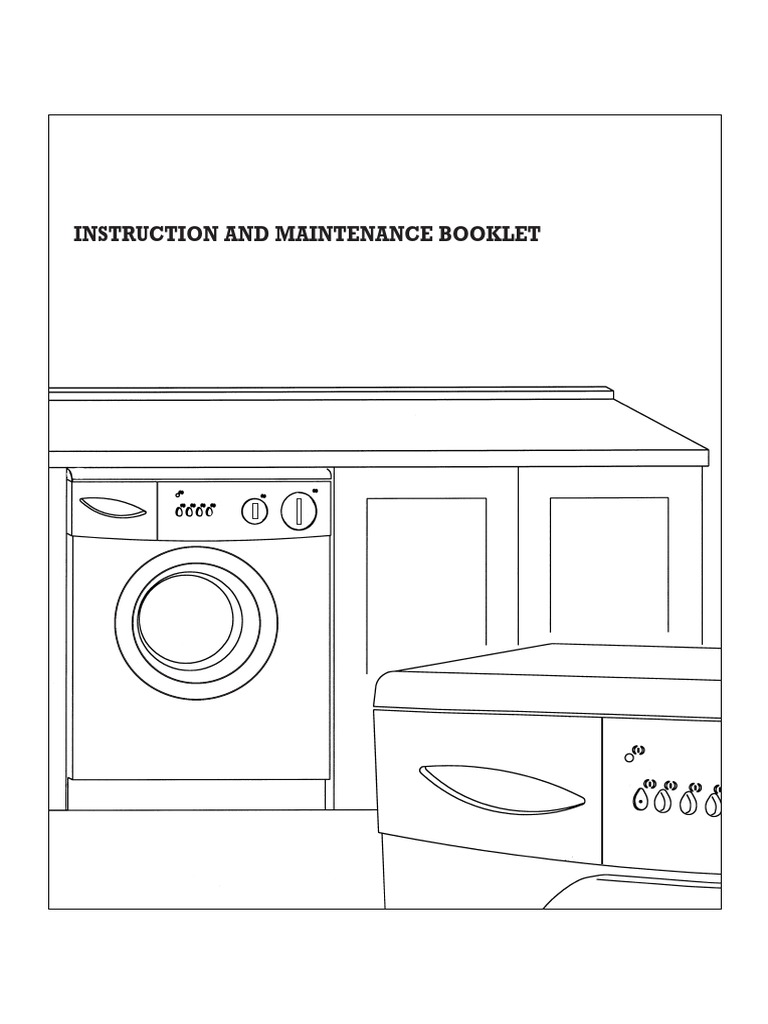 INSTRUCTION AND MAINTENANCE BOOKLET